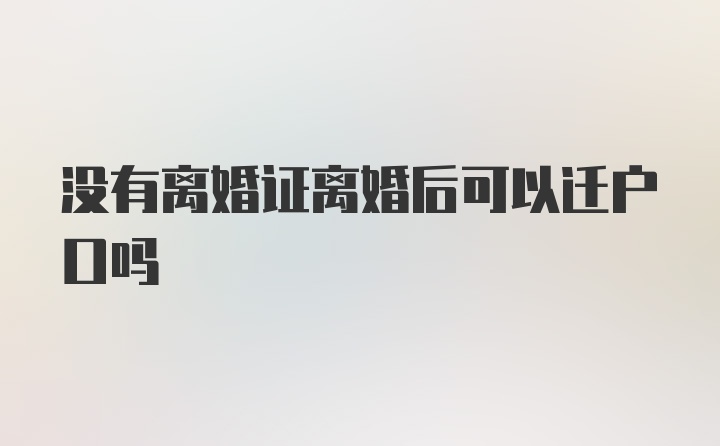 没有离婚证离婚后可以迁户口吗